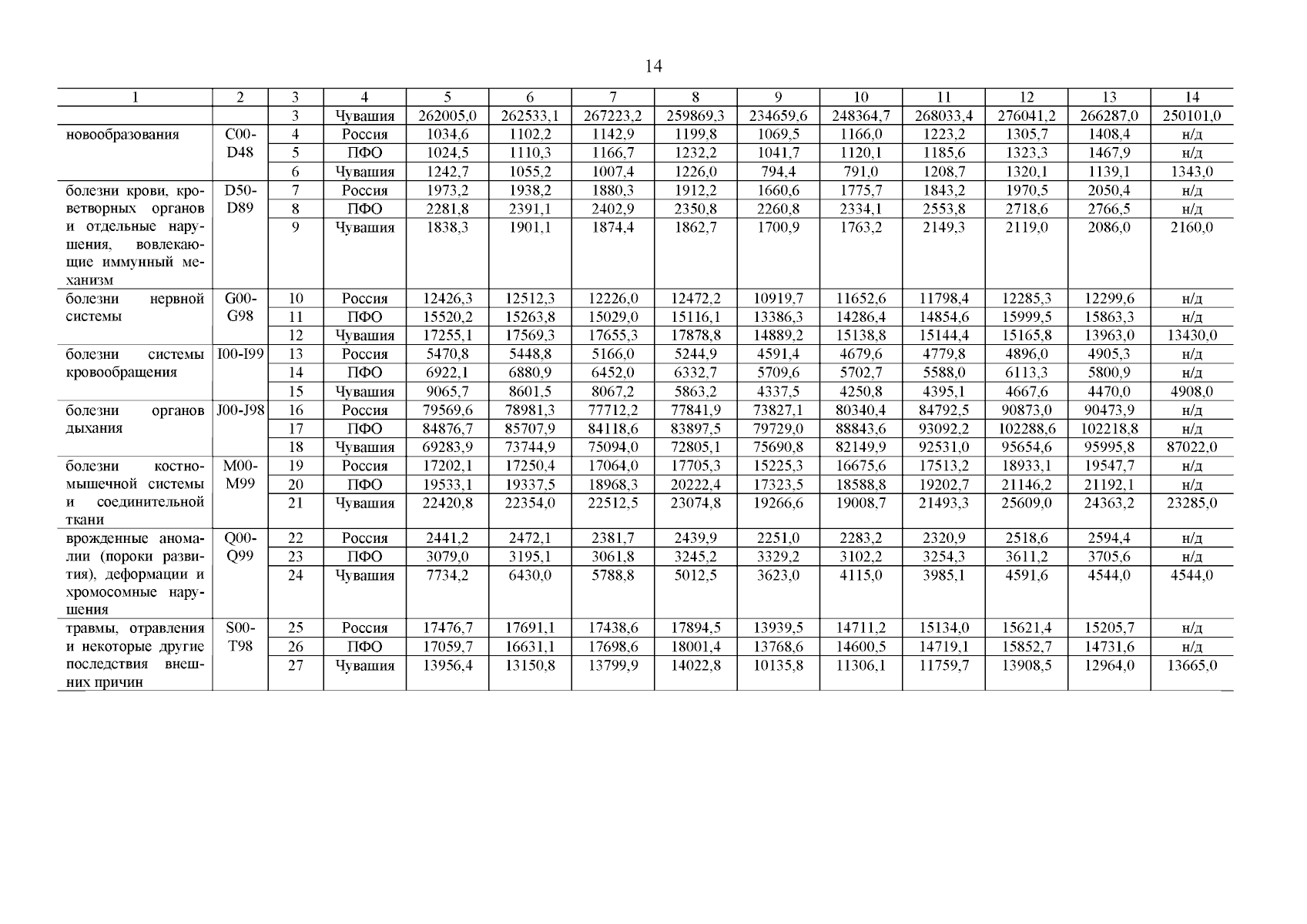 14

| 1 | 2 | 3 | 4 | 5 | 6 | 7 | 8 | 9 | 10 | 11 | 12 | 13 | 14 |
|---|---|---|---|---|---|---|---|---|---|---|---|---|---|
| | | 3 | Чувашия | 262005,0 | 262533,1 | 267223,2 | 259869,3 | 234659,6 | 248364,7 | 268033,4 | 276041,2 | 266287,0 | 250101,0 |
| новообразования | C00-D48 | 4 | Россия | 1034,6 | 1102,2 | 1142,9 | 1199,8 | 1069,5 | 1166,0 | 1223,2 | 1305,7 | 1408,4 | н/д |
| | | 5 | ПФО | 1024,5 | 1110,3 | 1166,7 | 1232,2 | 1041,7 | 1120,1 | 1185,6 | 1323,3 | 1467,9 | н/д |
| | | 6 | Чувашия | 1242,7 | 1055,2 | 1007,4 | 1226,0 | 794,4 | 791,0 | 1208,7 | 1320,1 | 1139,1 | 1343,0 |
| болезни крови, кроветворных органов и отдельные нарушения, вовлекающие иммунный механизм | D50-D89 | 7 | Россия | 1973,2 | 1938,2 | 1880,3 | 1912,2 | 1660,6 | 1775,7 | 1843,2 | 1970,5 | 2050,4 | н/д |
| | | 8 | ПФО | 2281,8 | 2391,1 | 2402,9 | 2350,8 | 2260,8 | 2334,1 | 2553,8 | 2718,6 | 2766,5 | н/д |
| | | 9 | Чувашия | 1838,3 | 1901,1 | 1874,4 | 1862,7 | 1700,9 | 1763,2 | 2149,3 | 2119,0 | 2086,0 | 2160,0 |
| болезни нервной системы | G00-G98 | 10 | Россия | 12426,3 | 12512,3 | 12226,0 | 12472,2 | 10919,7 | 11652,6 | 11798,4 | 12285,3 | 12299,6 | н/д |
| | | 11 | ПФО | 15520,2 | 15263,8 | 15029,0 | 15116,1 | 13386,3 | 14286,4 | 14854,6 | 15999,5 | 15863,3 | н/д |
| | | 12 | Чувашия | 17255,1 | 17569,3 | 17655,3 | 17878,8 | 14889,2 | 15138,8 | 15144,4 | 15165,8 | 13963,0 | 13430,0 |
| болезни системы кровообращения | I00-I99 | 13 | Россия | 5470,8 | 5448,8 | 5166,0 | 5244,9 | 4591,4 | 4679,6 | 4779,8 | 4896,0 | 4905,3 | н/д |
| | | 14 | ПФО | 6922,1 | 6880,9 | 6452,0 | 6332,7 | 5709,6 | 5702,7 | 5588,0 | 6113,3 | 5800,9 | н/д |
| | | 15 | Чувашия | 9065,7 | 8601,5 | 8067,2 | 5863,2 | 4337,5 | 4250,8 | 4395,1 | 4667,6 | 4470,0 | 4908,0 |
| болезни органов дыхания | J00-J98 | 16 | Россия | 79569,6 | 78981,3 | 77712,2 | 77841,9 | 73827,1 | 80340,4 | 84792,5 | 90873,0 | 90473,9 | н/д |
| | | 17 | ПФО | 84876,7 | 85707,9 | 84118,6 | 83897,5 | 79729,0 | 88843,6 | 93092,2 | 102288,6 | 102218,8 | н/д |
| | | 18 | Чувашия | 69283,9 | 73744,9 | 75094,0 | 72805,1 | 75690,8 | 82149,9 | 92531,0 | 95654,6 | 95995,8 | 87022,0 |
| болезни костно-мышечной системы и соединительной ткани | M00-M99 | 19 | Россия | 17202,1 | 17250,4 | 17064,0 | 17705,3 | 15225,3 | 16675,6 | 17513,2 | 18933,1 | 19547,7 | н/д |
| | | 20 | ПФО | 19533,1 | 19337,5 | 18968,3 | 20222,4 | 17323,5 | 18588,8 | 19202,7 | 21146,2 | 21192,1 | н/д |
| | | 21 | Чувашия | 22420,8 | 22354,0 | 22512,5 | 23074,8 | 19266,6 | 19008,7 | 21493,3 | 25609,0 | 24363,2 | 23285,0 |
| врожденные аномалии (пороки развития), деформации и хромосомные нарушения | Q00-Q99 | 22 | Россия | 2441,2 | 2472,1 | 2381,7 | 2439,9 | 2251,0 | 2283,2 | 2320,9 | 2518,6 | 2594,4 | н/д |
| | | 23 | ПФО | 3079,0 | 3195,1 | 3061,8 | 3245,2 | 3329,2 | 3102,2 | 3254,3 | 3611,2 | 3705,6 | н/д |
| | | 24 | Чувашия | 7734,2 | 6430,0 | 5788,8 | 5012,5 | 3623,0 | 4115,0 | 3985,1 | 4591,6 | 4544,0 | 4544,0 |
| травмы, отравления и некоторые другие последствия внешних причин | S00-T98 | 25 | Россия | 17476,7 | 17691,1 | 17438,6 | 17894,5 | 13939,5 | 14711,2 | 15134,0 | 15621,4 | 15205,7 | н/д |
| | | 26 | ПФО | 17059,7 | 16631,1 | 17698,6 | 18001,4 | 13768,6 | 14600,5 | 14719,1 | 15852,7 | 14731,6 | н/д |
| | | 27 | Чувашия | 13956,4 | 13150,8 | 13799,9 | 14022,8 | 10135,8 | 11306,1 | 11759,7 | 13908,5 | 12964,0 | 13665,0 |